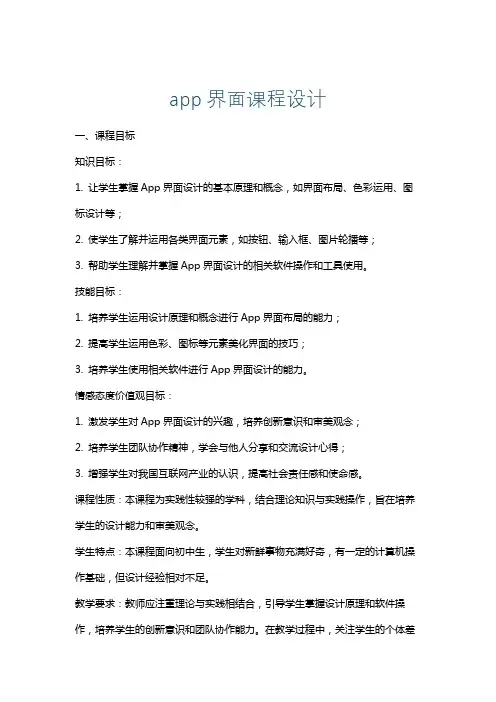 app 界面课程设计

一、课程目标

知识目标：

1. 让学生掌握 App 界面设计的基本原理和概念，如界面布局、色彩运用、图标设计等；

2. 使学生了解并运用各类界面元素，如按钮、输入框、图片轮播等；

3. 帮助学生理解并掌握 App 界面设计的相关软件操作和工具使用。

技能目标：

1. 培养学生运用设计原理和概念进行 App 界面布局的能力；

2. 提高学生运用色彩、图标等元素美化界面的技巧；

3. 培养学生使用相关软件进行 App 界面设计的能力。

情感态度价值观目标：

1. 激发学生对 App 界面设计的兴趣，培养创新意识和审美观念；

2. 培养学生团队协作精神，学会与他人分享和交流设计心得；

3. 增强学生对我国互联网产业的认识，提高社会责任感和使命感。

课程性质：本课程为实践性较强的学科，结合理论知识与实践操作，旨在培养学生的设计能力和审美观念。

学生特点：本课程面向初中生，学生对新鲜事物充满好奇，有一定的计算机操作基础，但设计经验相对不足。

教学要求：教师应注重理论与实践相结合，引导学生掌握设计原理和软件操作，培养学生的创新意识和团队协作能力。在教学过程中，关注学生的个体差